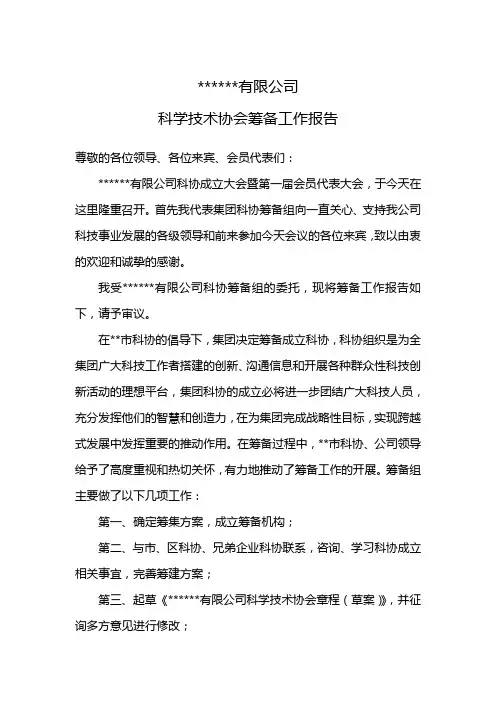 ******有限公司

科学技术协会筹备工作报告

尊敬的各位领导、各位来宾、会员代表们：

******有限公司科协成立大会暨第一届会员代表大会，于今天在这里隆重召开。首先我代表集团科协筹备组向一直关心、支持我公司科技事业发展的各级领导和前来参加今天会议的各位来宾，致以由衷的欢迎和诚挚的感谢。

我受******有限公司科协筹备组的委托，现将筹备工作报告如下，请予审议。

在**市科协的倡导下，集团决定筹备成立科协，科协组织是为全集团广大科技工作者搭建的创新、沟通信息和开展各种群众性科技创新活动的理想平台，集团科协的成立必将进一步团结广大科技人员，充分发挥他们的智慧和创造力，在为集团完成战略性目标，实现跨越式发展中发挥重要的推动作用。在筹备过程中，**市科协、公司领导给予了高度重视和热切关怀，有力地推动了筹备工作的开展。筹备组主要做了以下几项工作：

第一、确定筹集方案，成立筹备机构；

第二、与市、区科协、兄弟企业科协联系，咨询、学习科协成立相关事宜，完善筹建方案；

第三、起草《******有限公司科学技术协会章程（草案）》，并征询多方意见进行修改；